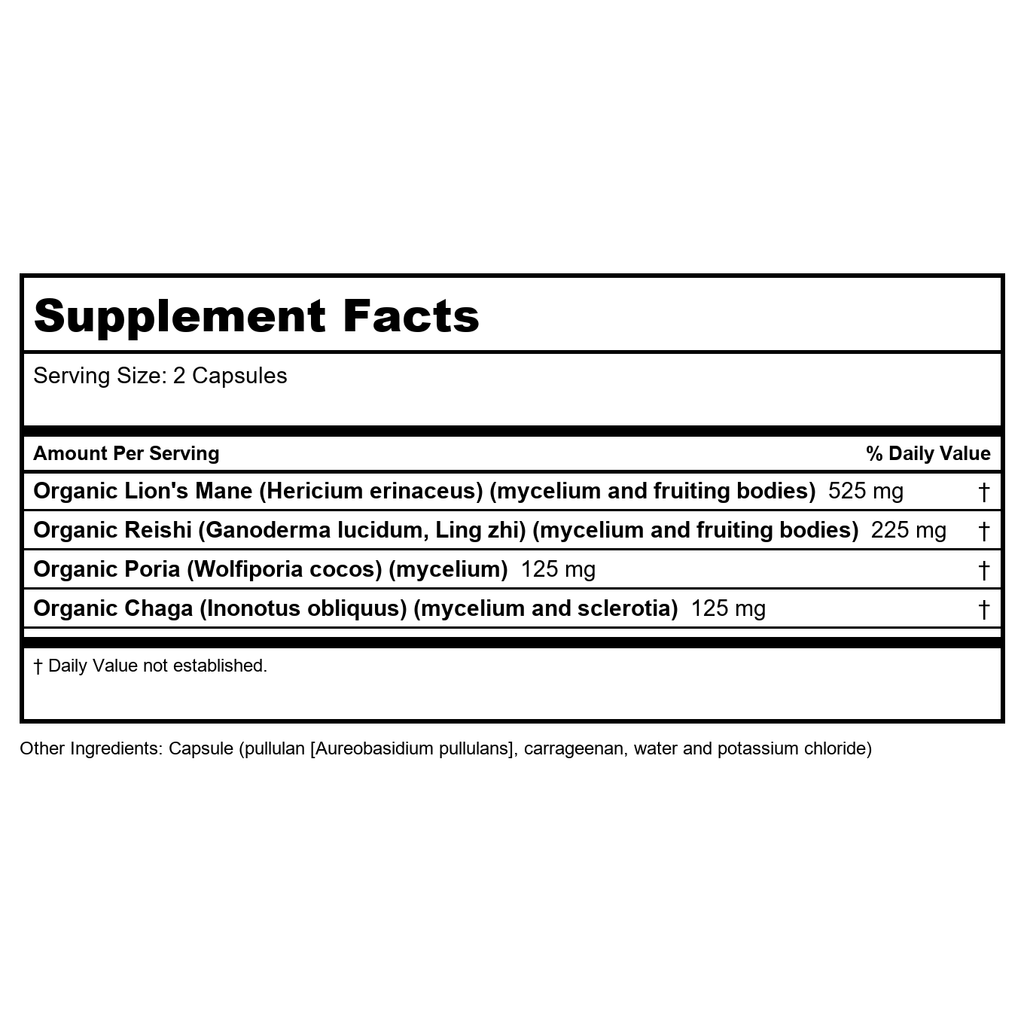 Supplement Facts

Serving Size: 2 Capsules

| Amount Per Serving | % Daily Value |
|---|---|
| Organic Lion's Mane (Hericium erinaceus) (mycelium and fruiting bodies) 525 mg | † |
| Organic Reishi (Ganoderma lucidum, Ling zhi) (mycelium and fruiting bodies) 225 mg | † |
| Organic Poria (Wolfiporia cocos) (mycelium) 125 mg | † |
| Organic Chaga (Inonotus obliquus) (mycelium and sclerotia) 125 mg | † |

† Daily Value not established.

Other Ingredients: Capsule (pullulan [Aureobasidium pullulans], carrageenan, water and potassium chloride)